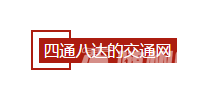 四通八达的交通网